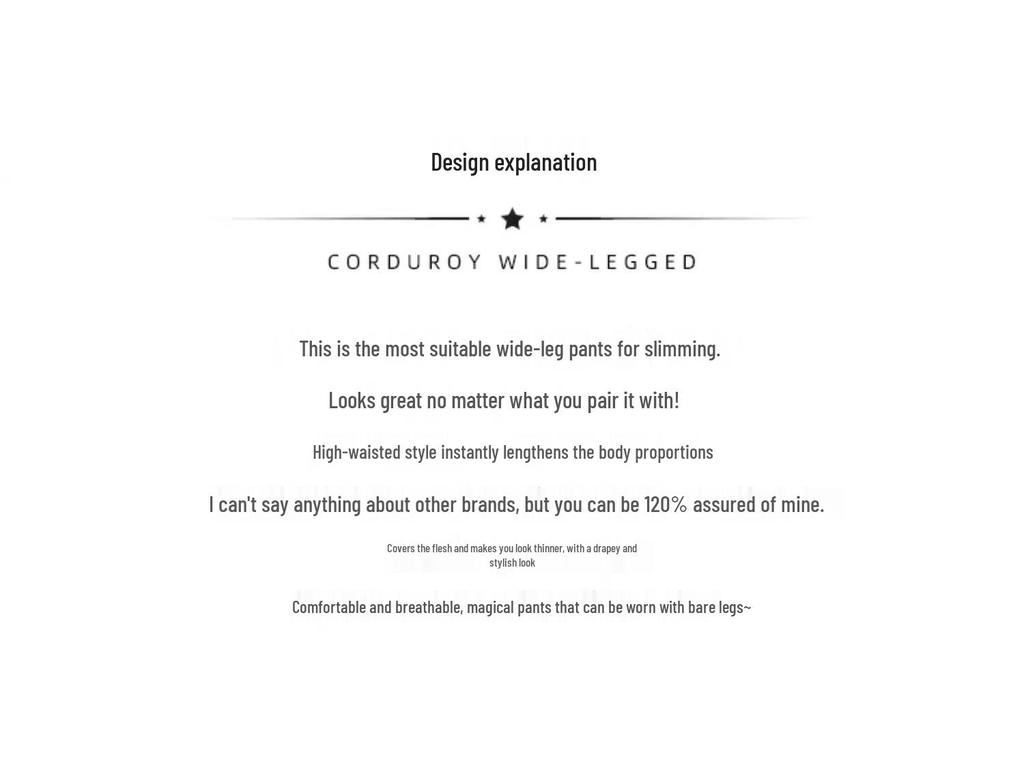 Design explanation

CORDUROY WIDE-LEGGED

This is the most suitable wide-leg pants for slimming.

Looks great no matter what you pair it with!

High-waisted style instantly lengthens the body proportions

I can't say anything about other brands, but you can be 120% assured of mine.

Covers the flesh and makes you look thinner, with a drapey and stylish look

Comfortable and breathable, magical pants that can be worn with bare legs~